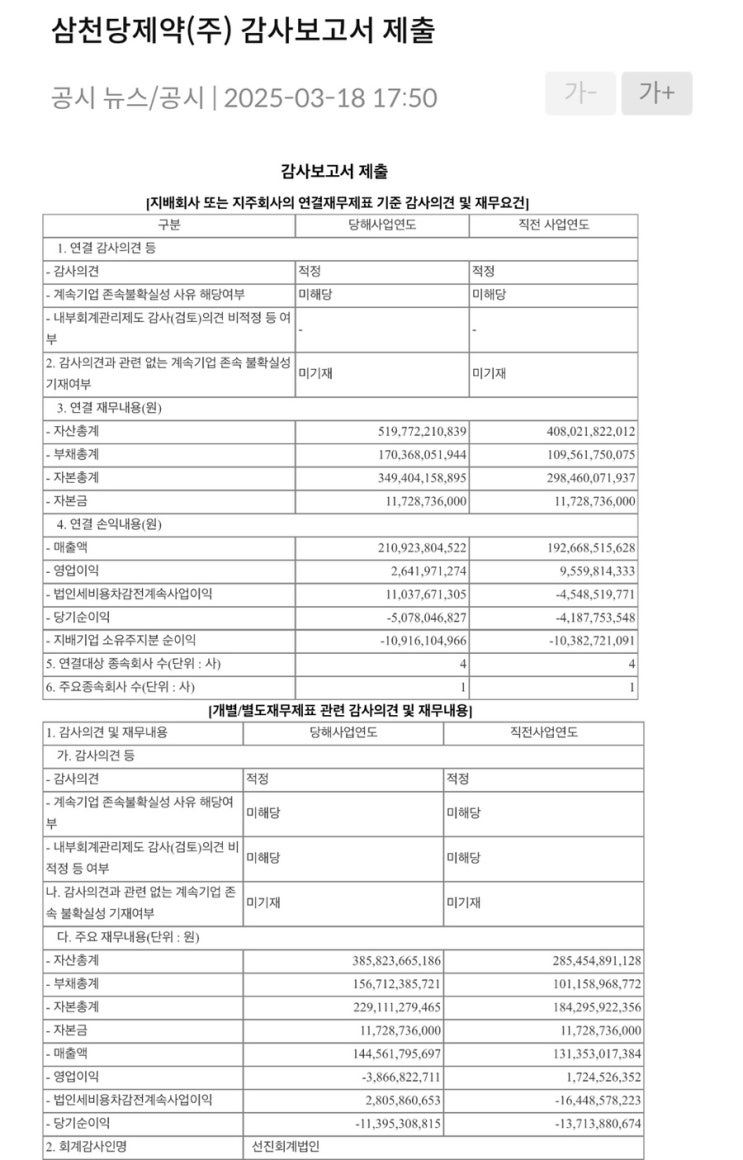 삼천당제약(주) 감사보고서 제출

공시 뉴스/공시 | 2025-03-18 17:50

가- 가+

감사보고서 제출

[지배회사 또는 지주회사의 연결재무제표 기준 감사의견 및 재무요건]

| 구분 | 당해사업연도 | 직전 사업연도 |
|---|---|---|
| 1. 연결 감사의견 등 | | |
| - 감사의견 | 적정 | 적정 |
| - 계속기업 존속불확실성 사유 해당여부 | 미해당 | 미해당 |
| - 내부회계관리제도 감사(검토)의견 비적정 등 여부 | - | - |
| 2. 감사의견과 관련 없는 계속기업 존속 불확실성 기재여부 | 미기재 | 미기재 |
| 3. 연결 재무내용(원) | | |
| - 자산총계 | 519,772,210,839 | 408,021,822,012 |
| - 부채총계 | 170,368,051,944 | 109,561,750,075 |
| - 자본총계 | 349,404,158,895 | 298,460,071,937 |
| - 자본금 | 11,728,736,000 | 11,728,736,000 |
| 4. 연결 손익내용(원) | | |
| - 매출액 | 210,923,804,522 | 192,668,515,628 |
| - 영업이익 | 2,641,971,274 | 9,559,814,333 |
| - 법인세비용차감전계속사업이익 | 11,037,671,305 | -4,548,519,771 |
| - 당기순이익 | -5,078,046,827 | -4,187,753,548 |
| - 지배기업 소유주지분 순이익 | -10,916,104,966 | -10,382,721,091 |
| 5. 연결대상 종속회사 수(단위 : 사) | 4 | 4 |
| 6. 주요종속회사 수(단위 : 사) | 1 | 1 |

[개별/별도재무제표 관련 감사의견 및 재무내용]

| 1. 감사의견 및 재무내용 | 당해사업연도 | 직전사업연도 |
|---|---|---|
| 가. 감사의견 등 | | |
| - 감사의견 | 적정 | 적정 |
| - 계속기업 존속불확실성 사유 해당여부 | 미해당 | 미해당 |
| - 내부회계관리제도 감사(검토)의견 비적정 등 여부 | 미해당 | 미해당 |
| 나. 감사의견과 관련 없는 계속기업 존속 불확실성 기재여부 | 미기재 | 미기재 |
| 다. 주요 재무내용(단위 : 원) | | |
| - 자산총계 | 385,823,665,186 | 285,454,891,128 |
| - 부채총계 | 156,712,385,721 | 101,158,968,772 |
| - 자본총계 | 229,111,279,465 | 184,295,922,356 |
| - 자본금 | 11,728,736,000 | 11,728,736,000 |
| - 매출액 | 144,561,795,697 | 131,353,017,384 |
| - 영업이익 | -3,866,822,711 | 1,724,526,352 |
| - 법인세비용차감전계속사업이익 | 2,805,860,653 | -16,448,578,223 |
| - 당기순이익 | -11,395,308,815 | -13,713,880,674 |
| 2. 회계감사인명 | 선진회계법인 | |